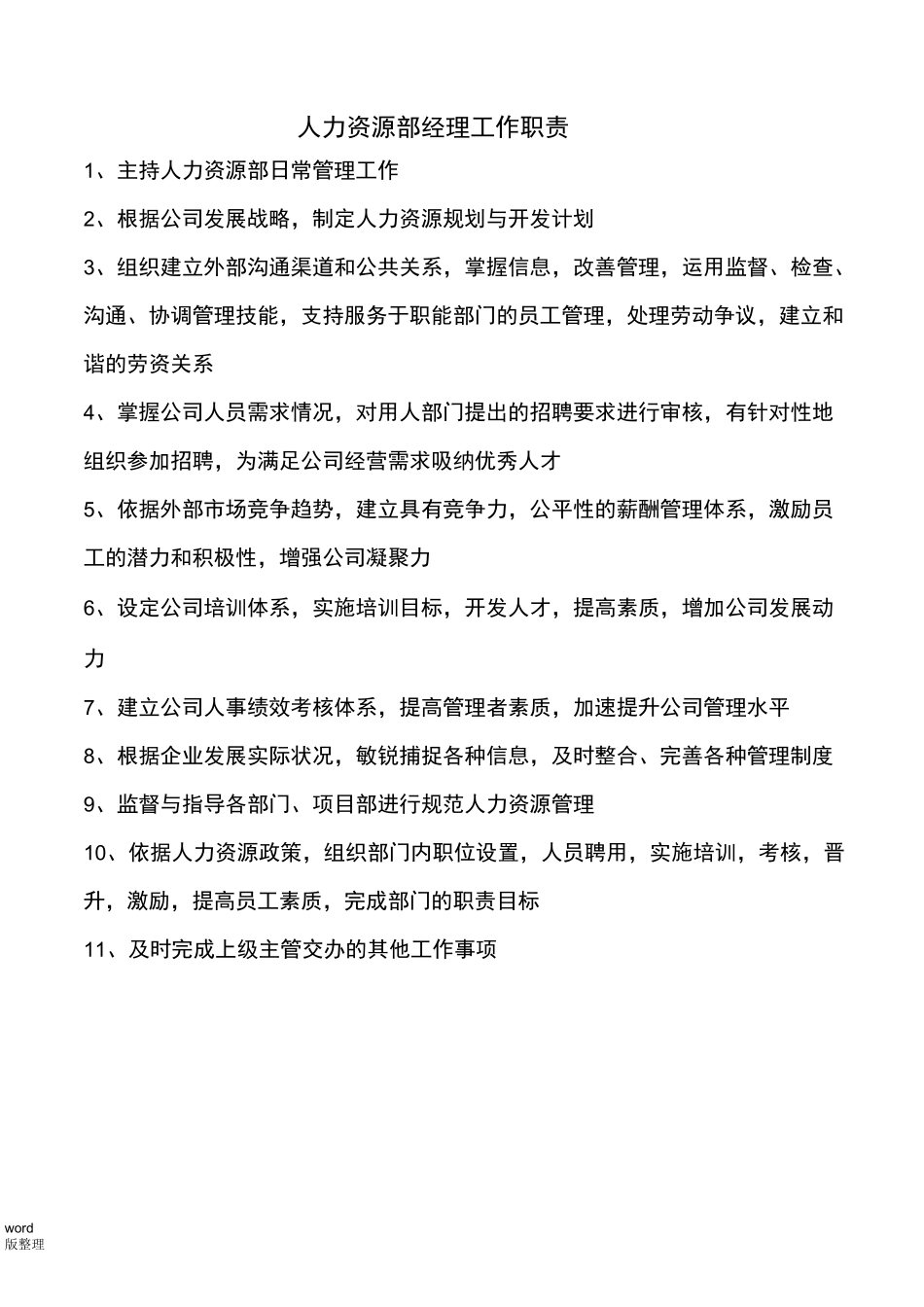 人力资源部经理工作职责

1、主持人力资源部日常管理工作

2、根据公司发展战略，制定人力资源规划与开发计划

3、组织建立外部沟通渠道和公共关系，掌握信息，改善管理，运用监督、检查、沟通、协调管理技能，支持服务于职能部门的员工管理，处理劳动争议，建立和谐的劳资关系

4、掌握公司人员需求情况，对用人部门提出的招聘要求进行审核，有针对性地组织参加招聘，为满足公司经营需求吸纳优秀人才

5、依据外部市场竞争趋势，建立具有竞争力，公平性的薪酬管理体系，激励员工的潜力和积极性，增强公司凝聚力

6、设定公司培训体系，实施培训目标，开发人才，提高素质，增加公司发展动力

7、建立公司人事绩效考核体系，提高管理者素质，加速提升公司管理水平

8、根据企业发展实际状况，敏锐捕捉各种信息，及时整合、完善各种管理制度

9、监督与指导各部门、项目部进行规范人力资源管理

10、依据人力资源政策，组织部门内职位设置，人员聘用，实施培训，考核，晋升，激励，提高员工素质，完成部门的职责目标

11、及时完成上级主管交办的其他工作事项

word
版整理